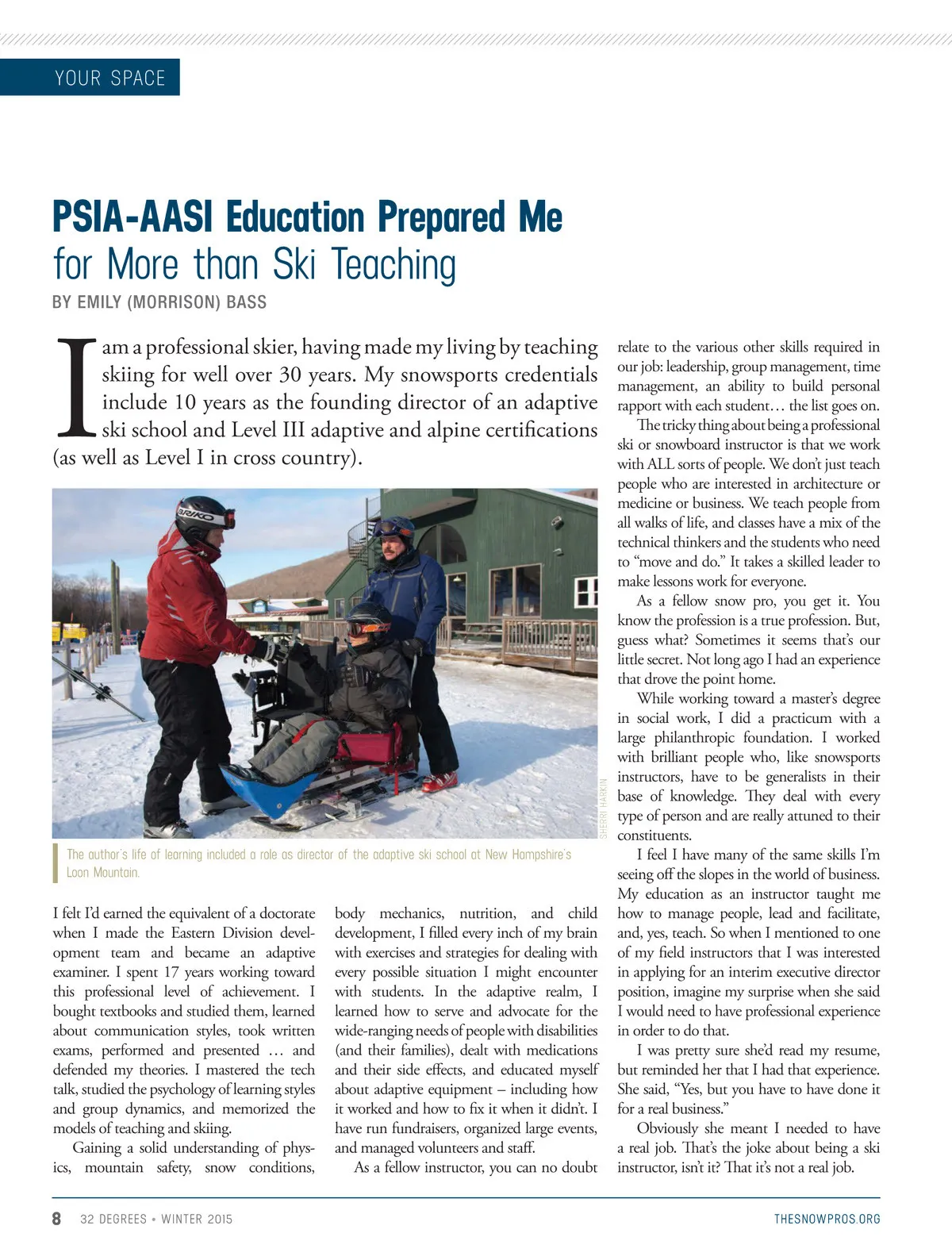 YOUR SPACE

PSIA-AASI Education Prepared Me for More than Ski Teaching

BY EMILY (MORRISON) BASS

I am a professional skier, having made my living by teaching skiing for well over 30 years. My snowsports credentials include 10 years as the founding director of an adaptive ski school and Level III adaptive and alpine certifications (as well as Level I in cross country).

BRIKO

SHERRI HARKIN

The author's life of learning included a role as director of the adaptive ski school at New Hampshire's Loon Mountain.

I felt I'd earned the equivalent of a doctorate when I made the Eastern Division development team and became an adaptive examiner. I spent 17 years working toward this professional level of achievement. I bought textbooks and studied them, learned about communication styles, took written exams, performed and presented … and defended my theories. I mastered the tech talk, studied the psychology of learning styles and group dynamics, and memorized the models of teaching and skiing.

Gaining a solid understanding of physics, mountain safety, snow conditions, body mechanics, nutrition, and child development, I filled every inch of my brain with exercises and strategies for dealing with every possible situation I might encounter with students. In the adaptive realm, I learned how to serve and advocate for the wide-ranging needs of people with disabilities (and their families), dealt with medications and their side effects, and educated myself about adaptive equipment – including how it worked and how to fix it when it didn't. I have run fundraisers, organized large events, and managed volunteers and staff.

As a fellow instructor, you can no doubt relate to the various other skills required in our job: leadership, group management, time management, an ability to build personal rapport with each student… the list goes on.

The tricky thing about being a professional ski or snowboard instructor is that we work with ALL sorts of people. We don't just teach people who are interested in architecture or medicine or business. We teach people from all walks of life, and classes have a mix of the technical thinkers and the students who need to "move and do." It takes a skilled leader to make lessons work for everyone.

As a fellow snow pro, you get it. You know the profession is a true profession. But, guess what? Sometimes it seems that's our little secret. Not long ago I had an experience that drove the point home.

While working toward a master's degree in social work, I did a practicum with a large philanthropic foundation. I worked with brilliant people who, like snowsports instructors, have to be generalists in their base of knowledge. They deal with every type of person and are really attuned to their constituents.

I feel I have many of the same skills I'm seeing off the slopes in the world of business. My education as an instructor taught me how to manage people, lead and facilitate, and, yes, teach. So when I mentioned to one of my field instructors that I was interested in applying for an interim executive director position, imagine my surprise when she said I would need to have professional experience in order to do that.

I was pretty sure she'd read my resume, but reminded her that I had that experience. She said, "Yes, but you have to have done it for a real business."

Obviously she meant I needed to have a real job. That's the joke about being a ski instructor, isn't it? That it's not a real job.

8 32 DEGREES • WINTER 2015 THESNOWPROS.ORG